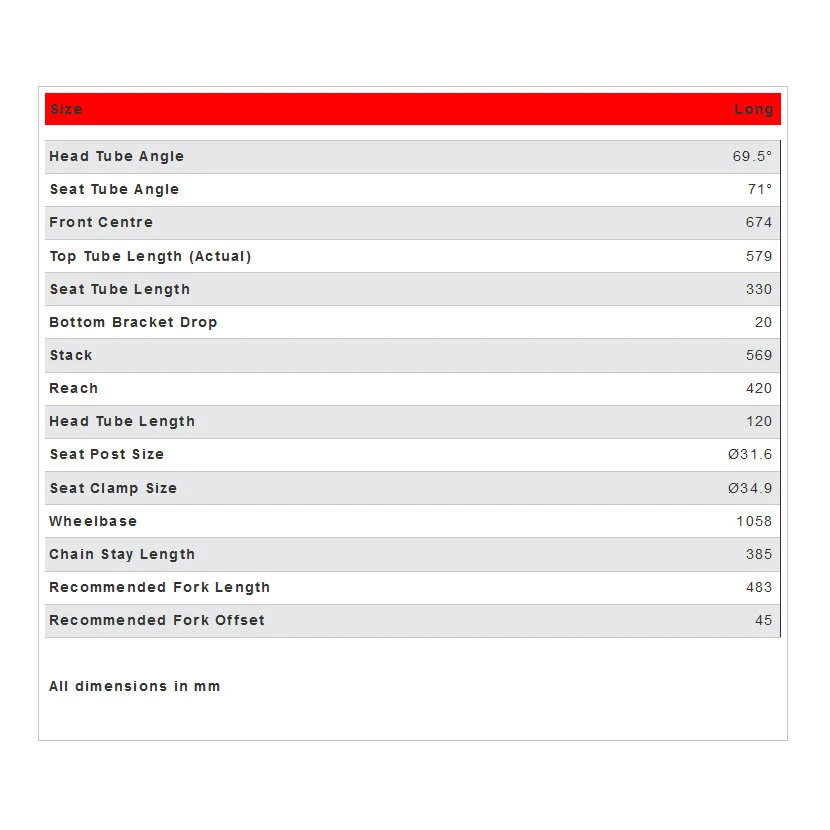 | Size | Long |
|---|---|
| Head Tube Angle | 69.5° |
| Seat Tube Angle | 71° |
| Front Centre | 674 |
| Top Tube Length (Actual) | 579 |
| Seat Tube Length | 330 |
| Bottom Bracket Drop | 20 |
| Stack | 569 |
| Reach | 420 |
| Head Tube Length | 120 |
| Seat Post Size | Ø31.6 |
| Seat Clamp Size | Ø34.9 |
| Wheelbase | 1058 |
| Chain Stay Length | 385 |
| Recommended Fork Length | 483 |
| Recommended Fork Offset | 45 |

All dimensions in mm